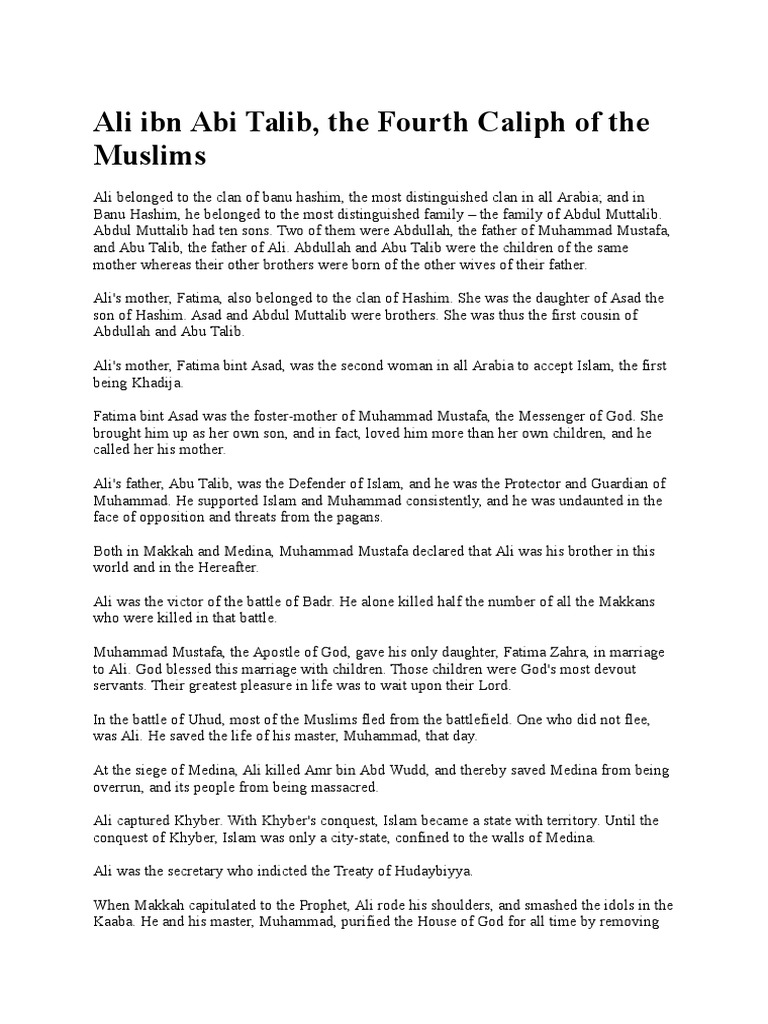 Ali ibn Abi Talib, the Fourth Caliph of the Muslims

Ali belonged to the clan of banu hashim, the most distinguished clan in all Arabia; and in Banu Hashim, he belonged to the most distinguished family – the family of Abdul Muttalib. Abdul Muttalib had ten sons. Two of them were Abdullah, the father of Muhammad Mustafa, and Abu Talib, the father of Ali. Abdullah and Abu Talib were the children of the same mother whereas their other brothers were born of the other wives of their father.

Ali's mother, Fatima, also belonged to the clan of Hashim. She was the daughter of Asad the son of Hashim. Asad and Abdul Muttalib were brothers. She was thus the first cousin of Abdullah and Abu Talib.

Ali's mother, Fatima bint Asad, was the second woman in all Arabia to accept Islam, the first being Khadija.

Fatima bint Asad was the foster-mother of Muhammad Mustafa, the Messenger of God. She brought him up as her own son, and in fact, loved him more than her own children, and he called her his mother.

Ali's father, Abu Talib, was the Defender of Islam, and he was the Protector and Guardian of Muhammad. He supported Islam and Muhammad consistently, and he was undaunted in the face of opposition and threats from the pagans.

Both in Makkah and Medina, Muhammad Mustafa declared that Ali was his brother in this world and in the Hereafter.

Ali was the victor of the battle of Badr. He alone killed half the number of all the Makkans who were killed in that battle.

Muhammad Mustafa, the Apostle of God, gave his only daughter, Fatima Zahra, in marriage to Ali. God blessed this marriage with children. Those children were God's most devout servants. Their greatest pleasure in life was to wait upon their Lord.

In the battle of Uhud, most of the Muslims fled from the battlefield. One who did not flee, was Ali. He saved the life of his master, Muhammad, that day.

At the siege of Medina, Ali killed Amr bin Abd Wudd, and thereby saved Medina from being overrun, and its people from being massacred.

Ali captured Khyber. With Khyber's conquest, Islam became a state with territory. Until the conquest of Khyber, Islam was only a city-state, confined to the walls of Medina.

Ali was the secretary who indicted the Treaty of Hudaybiyya.

When Makkah capitulated to the Prophet, Ali rode his shoulders, and smashed the idols in the Kaaba. He and his master, Muhammad, purified the House of God for all time by removing